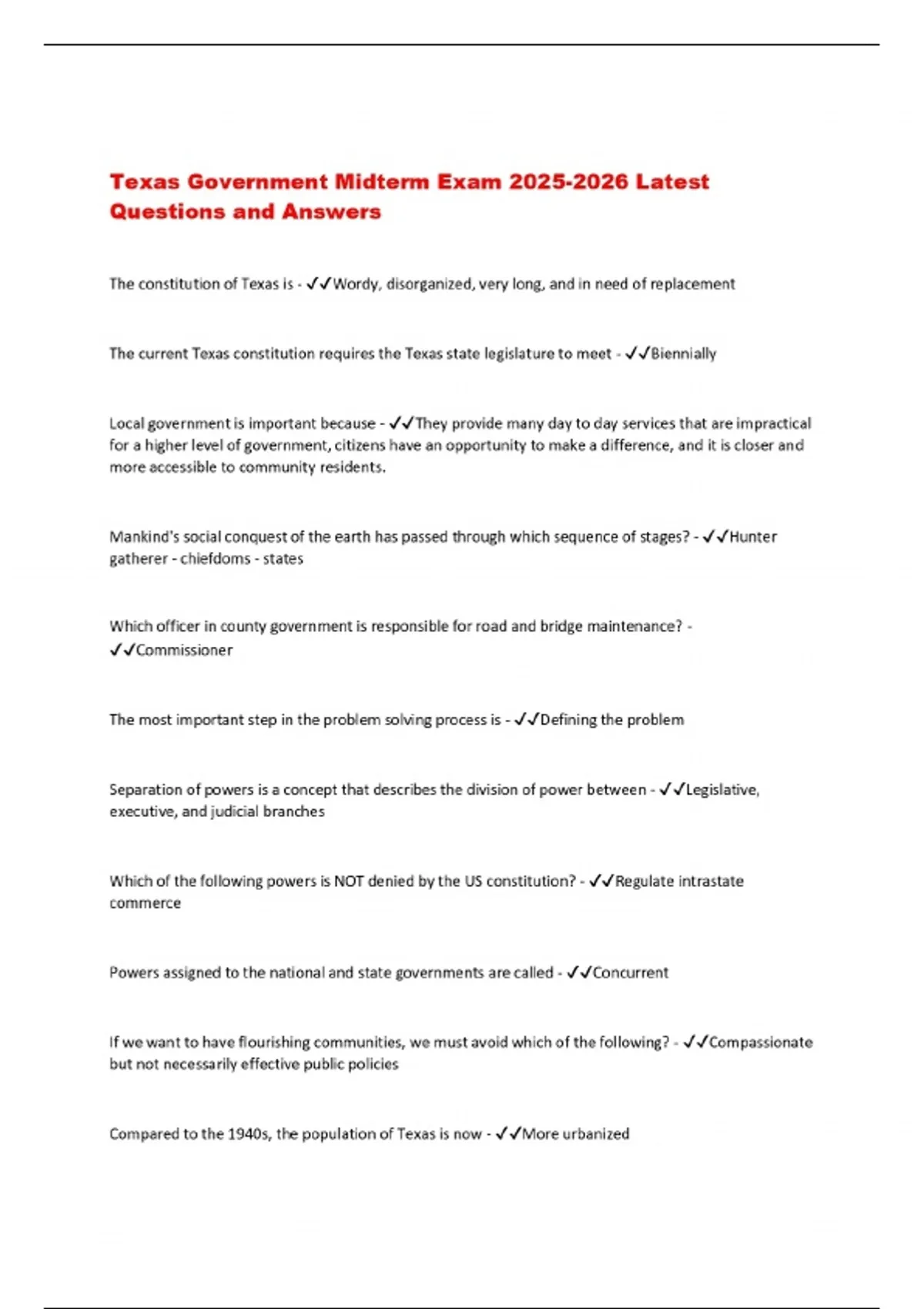 Texas Government Midterm Exam 2025-2026 Latest Questions and Answers

The constitution of Texas is - ✓✓Wordy, disorganized, very long, and in need of replacement

The current Texas constitution requires the Texas state legislature to meet - ✓✓Biennially

Local government is important because - ✓✓They provide many day to day services that are impractical for a higher level of government, citizens have an opportunity to make a difference, and it is closer and more accessible to community residents.

Mankind's social conquest of the earth has passed through which sequence of stages? - ✓✓Hunter gatherer - chiefdoms - states

Which officer in county government is responsible for road and bridge maintenance? - ✓✓Commissioner

The most important step in the problem solving process is - ✓✓Defining the problem

Separation of powers is a concept that describes the division of power between - ✓✓Legislative, executive, and judicial branches

Which of the following powers is NOT denied by the US constitution? - ✓✓Regulate intrastate commerce

Powers assigned to the national and state governments are called - ✓✓Concurrent

If we want to have flourishing communities, we must avoid which of the following? - ✓✓Compassionate but not necessarily effective public policies

Compared to the 1940s, the population of Texas is now - ✓✓More urbanized